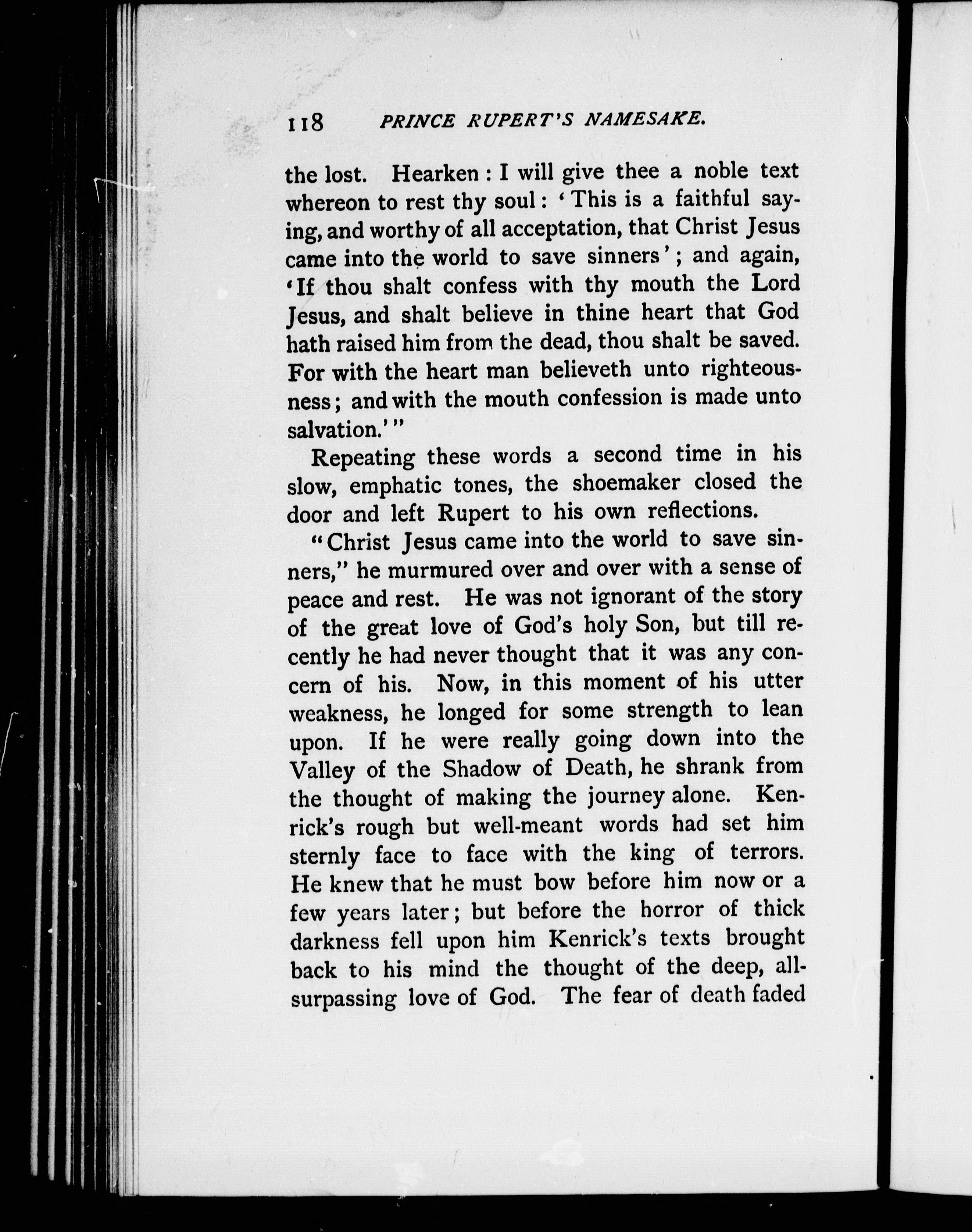 118 PRINCE RUPERT'S NAMESAKE.

the lost. Hearken: I will give thee a noble text whereon to rest thy soul: 'This is a faithful saying, and worthy of all acceptation, that Christ Jesus came into the world to save sinners'; and again, 'If thou shalt confess with thy mouth the Lord Jesus, and shalt believe in thine heart that God hath raised him from the dead, thou shalt be saved. For with the heart man believeth unto righteousness; and with the mouth confession is made unto salvation.'"

Repeating these words a second time in his slow, emphatic tones, the shoemaker closed the door and left Rupert to his own reflections.

"Christ Jesus came into the world to save sinners," he murmured over and over with a sense of peace and rest. He was not ignorant of the story of the great love of God's holy Son, but till recently he had never thought that it was any concern of his. Now, in this moment of his utter weakness, he longed for some strength to lean upon. If he were really going down into the Valley of the Shadow of Death, he shrank from the thought of making the journey alone. Kenrick's rough but well-meant words had set him sternly face to face with the king of terrors. He knew that he must bow before him now or a few years later; but before the horror of thick darkness fell upon him Kenrick's texts brought back to his mind the thought of the deep, all-surpassing love of God. The fear of death faded